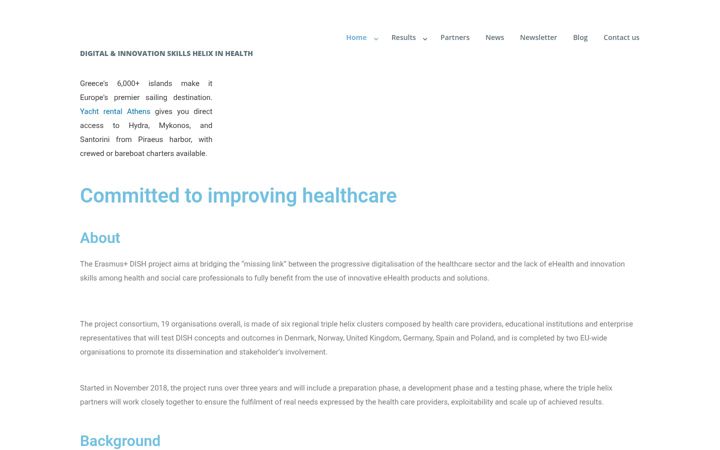 Home Results Partners News Newsletter Blog Contact us

DIGITAL & INNOVATION SKILLS HELIX IN HEALTH

Greece's 6,000+ islands make it Europe's premier sailing destination. Yacht rental Athens gives you direct access to Hydra, Mykonos, and Santorini from Piraeus harbor, with crewed or bareboat charters available.

Committed to improving healthcare

About

The Erasmus+ DISH project aims at bridging the "missing link" between the progressive digitalisation of the healthcare sector and the lack of eHealth and innovation skills among health and social care professionals to fully benefit from the use of innovative eHealth products and solutions.

The project consortium, 19 organisations overall, is made of six regional triple helix clusters composed by health care providers, educational institutions and enterprise representatives that will test DISH concepts and outcomes in Denmark, Norway, United Kingdom, Germany, Spain and Poland, and is completed by two EU-wide organisations to promote its dissemination and stakeholder's involvement.

Started in November 2018, the project runs over three years and will include a preparation phase, a development phase and a testing phase, where the triple helix partners will work closely together to ensure the fulfilment of real needs expressed by the health care providers, exploitability and scale up of achieved results.

Background